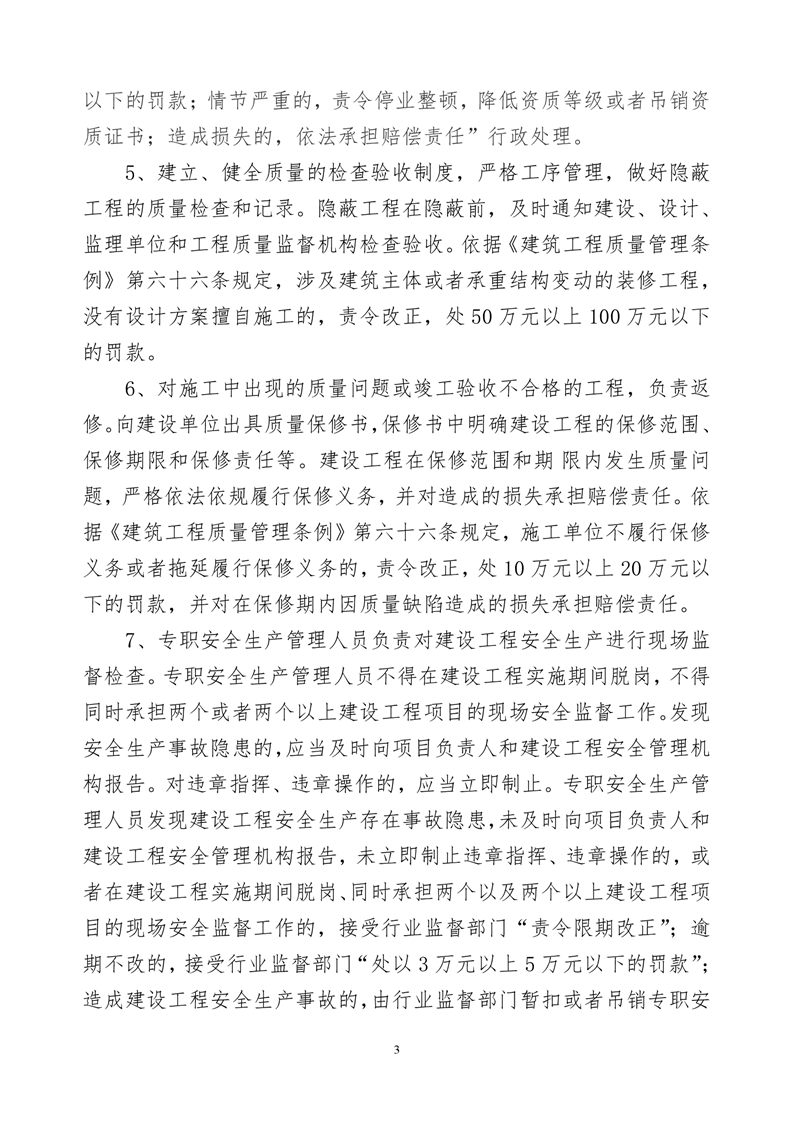 以下的罚款；情节严重的，责令停业整顿，降低资质等级或者吊销资质证书；造成损失的，依法承担赔偿责任”行政处理。

5、建立、健全质量的检查验收制度，严格工序管理，做好隐蔽工程的质量检查和记录。隐蔽工程在隐蔽前，及时通知建设、设计、监理单位和工程质量监督机构检查验收。依据《建筑工程质量管理条例》第六十六条规定，涉及建筑主体或者承重结构变动的装修工程，没有设计方案擅自施工的，责令改正，处50万元以上100万元以下的罚款。

6、对施工中出现的质量问题或竣工验收不合格的工程，负责返修。向建设单位出具质量保修书，保修书中明确建设工程的保修范围、保修期限和保修责任等。建设工程在保修范围和期限内发生质量问题，严格依法依规履行保修义务，并对造成的损失承担赔偿责任。依据《建筑工程质量管理条例》第六十六条规定，施工单位不履行保修义务或者拖延履行保修义务的，责令改正，处10万元以上20万元以下的罚款，并对在保修期内因质量缺陷造成的损失承担赔偿责任。

7、专职安全生产管理人员负责对建设工程安全生产进行现场监督检查。专职安全生产管理人员不得在建设工程实施期间脱岗，不得同时承担两个或者两个以上建设工程项目的现场安全监督工作。发现安全生产事故隐患的，应当及时向项目负责人和建设工程安全管理机构报告。对违章指挥、违章操作的，应当立即制止。专职安全生产管理人员发现建设工程安全生产存在事故隐患，未及时向项目负责人和建设工程安全管理机构报告，未立即制止违章指挥、违章操作的，或者在建设工程实施期间脱岗、同时承担两个以及两个以上建设工程项目的现场安全监督工作的，接受行业监督部门“责令限期改正”；逾期不改的，接受行业监督部门“处以3万元以上5万元以下的罚款”；造成建设工程安全生产事故的，由行业监督部门暂扣或者吊销专职安

3